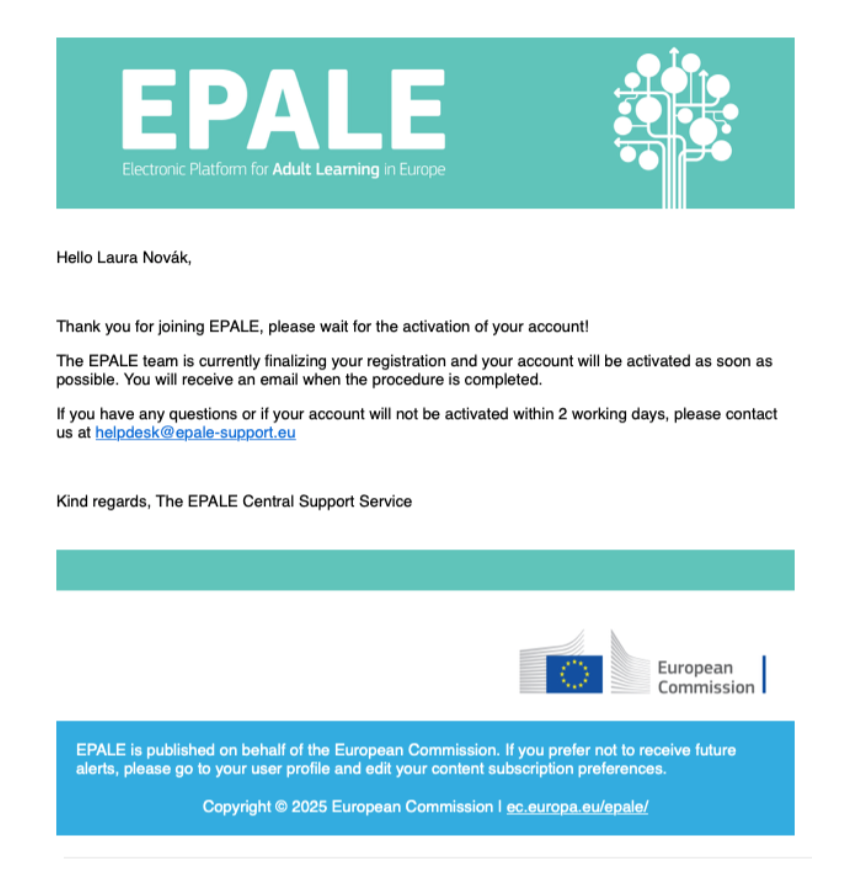 EPALE
Electronic Platform for Adult Learning in Europe

Hello Laura Novák,

Thank you for joining EPALE, please wait for the activation of your account!

The EPALE team is currently finalizing your registration and your account will be activated as soon as possible. You will receive an email when the procedure is completed.

If you have any questions or if your account will not be activated within 2 working days, please contact us at helpdesk@epale-support.eu

Kind regards, The EPALE Central Support Service

European Commission

EPALE is published on behalf of the European Commission. If you prefer not to receive future alerts, please go to your user profile and edit your content subscription preferences.

Copyright © 2025 European Commission | ec.europa.eu/epale/